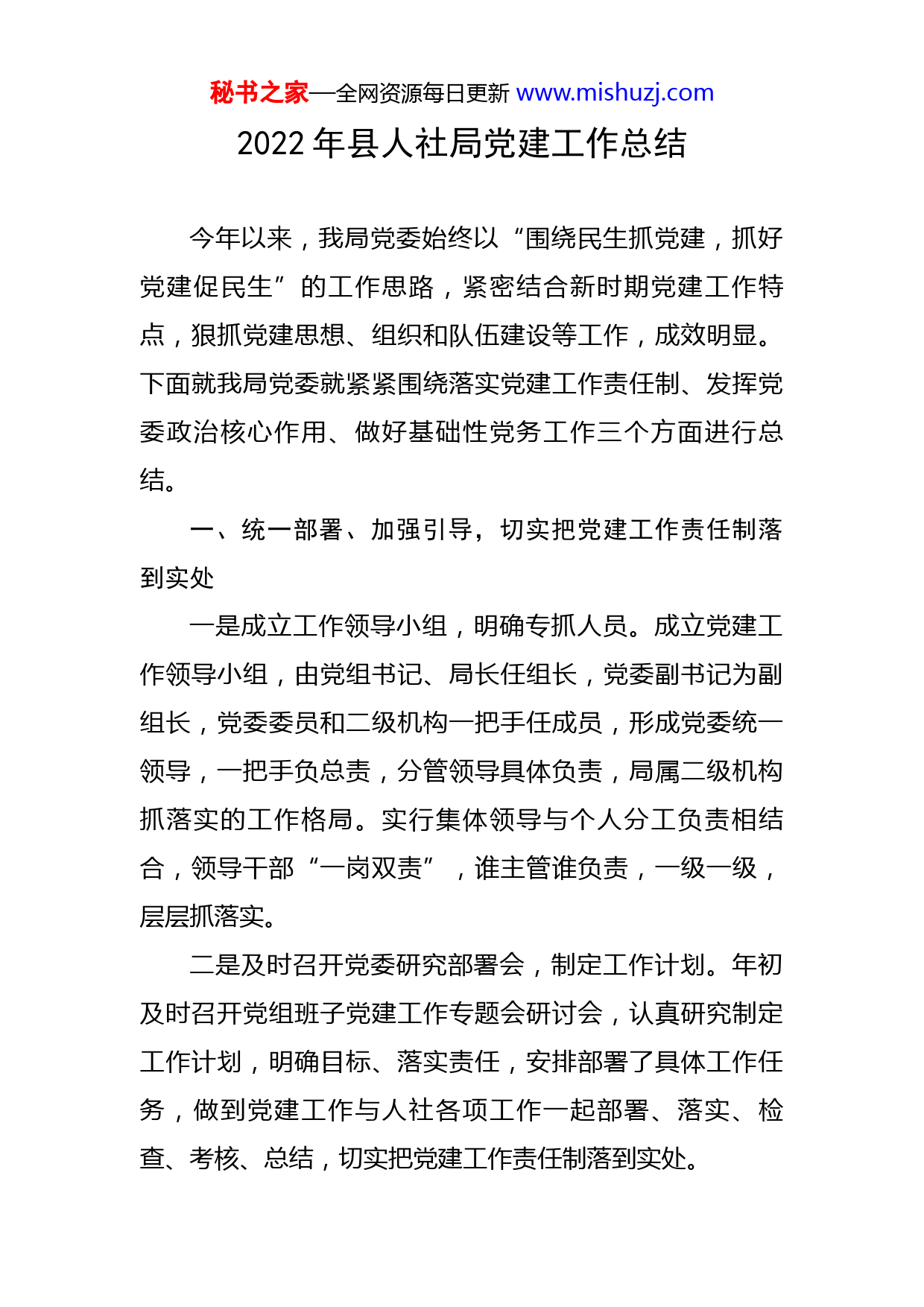 秘书之家—全网资源每日更新 www.mishuzj.com

2022 年县人社局党建工作总结

今年以来，我局党委始终以“围绕民生抓党建，抓好党建促民生”的工作思路，紧密结合新时期党建工作特点，狠抓党建思想、组织和队伍建设等工作，成效明显。下面就我局党委就紧紧围绕落实党建工作责任制、发挥党委政治核心作用、做好基础性党务工作三个方面进行总结。

一、统一部署、加强引导，切实把党建工作责任制落到实处

一是成立工作领导小组，明确专抓人员。成立党建工作领导小组，由党组书记、局长任组长，党委副书记为副组长，党委委员和二级机构一把手任成员，形成党委统一领导，一把手负总责，分管领导具体负责，局属二级机构抓落实的工作格局。实行集体领导与个人分工负责相结合，领导干部“一岗双责”，谁主管谁负责，一级一级，层层抓落实。

二是及时召开党委研究部署会，制定工作计划。年初及时召开党组班子党建工作专题会研讨会，认真研究制定工作计划，明确目标、落实责任，安排部署了具体工作任务，做到党建工作与人社各项工作一起部署、落实、检查、考核、总结，切实把党建工作责任制落到实处。